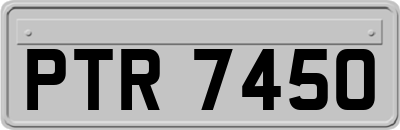 PTR 7450